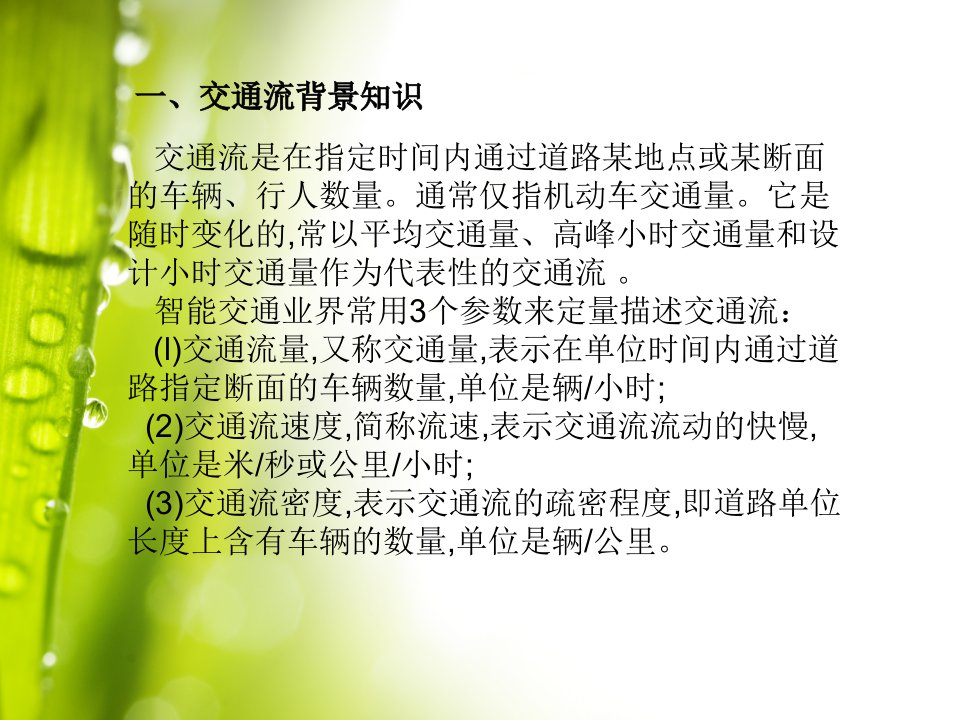 一、交通流背景知识

交通流是在指定时间内通过道路某地点或某断面的车辆、行人数量。通常仅指机动车交通量。它是随时变化的,常以平均交通量、高峰小时交通量和设计小时交通量作为代表性的交通流 。

智能交通业界常用3个参数来定量描述交通流:

(l)交通流量,又称交通量,表示在单位时间内通过道路指定断面的车辆数量,单位是辆/小时;

(2)交通流速度,简称流速,表示交通流流动的快慢,单位是米/秒或公里/小时;

(3)交通流密度,表示交通流的疏密程度,即道路单位长度上含有车辆的数量,单位是辆/公里。